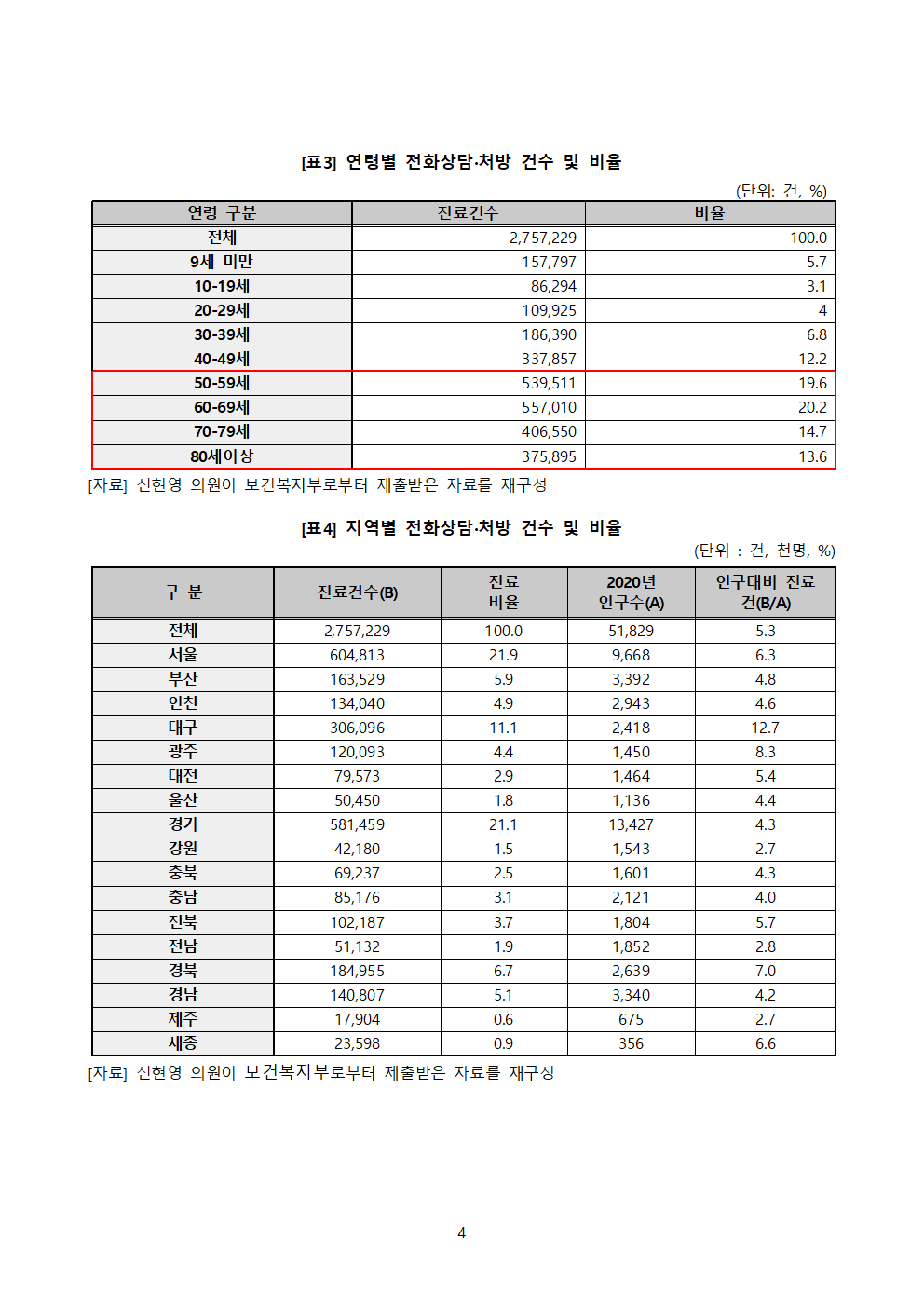 [표3] 연령별 전화상담·처방 건수 및 비율

(단위: 건, %)

| 연령 구분 | 진료건수 | 비율 |
|---|---|---|
| 전체 | 2,757,229 | 100.0 |
| 9세 미만 | 157,797 | 5.7 |
| 10-19세 | 86,294 | 3.1 |
| 20-29세 | 109,925 | 4 |
| 30-39세 | 186,390 | 6.8 |
| 40-49세 | 337,857 | 12.2 |
| 50-59세 | 539,511 | 19.6 |
| 60-69세 | 557,010 | 20.2 |
| 70-79세 | 406,550 | 14.7 |
| 80세이상 | 375,895 | 13.6 |

[자료] 신현영 의원이 보건복지부로부터 제출받은 자료를 재구성

[표4] 지역별 전화상담·처방 건수 및 비율

(단위 : 건, 천명, %)

| 구 분 | 진료건수(B) | 진료 비율 | 2020년 인구수(A) | 인구대비 진료 건(B/A) |
|---|---|---|---|---|
| 전체 | 2,757,229 | 100.0 | 51,829 | 5.3 |
| 서울 | 604,813 | 21.9 | 9,668 | 6.3 |
| 부산 | 163,529 | 5.9 | 3,392 | 4.8 |
| 인천 | 134,040 | 4.9 | 2,943 | 4.6 |
| 대구 | 306,096 | 11.1 | 2,418 | 12.7 |
| 광주 | 120,093 | 4.4 | 1,450 | 8.3 |
| 대전 | 79,573 | 2.9 | 1,464 | 5.4 |
| 울산 | 50,450 | 1.8 | 1,136 | 4.4 |
| 경기 | 581,459 | 21.1 | 13,427 | 4.3 |
| 강원 | 42,180 | 1.5 | 1,543 | 2.7 |
| 충북 | 69,237 | 2.5 | 1,601 | 4.3 |
| 충남 | 85,176 | 3.1 | 2,121 | 4.0 |
| 전북 | 102,187 | 3.7 | 1,804 | 5.7 |
| 전남 | 51,132 | 1.9 | 1,852 | 2.8 |
| 경북 | 184,955 | 6.7 | 2,639 | 7.0 |
| 경남 | 140,807 | 5.1 | 3,340 | 4.2 |
| 제주 | 17,904 | 0.6 | 675 | 2.7 |
| 세종 | 23,598 | 0.9 | 356 | 6.6 |

[자료] 신현영 의원이 보건복지부로부터 제출받은 자료를 재구성

- 4 -